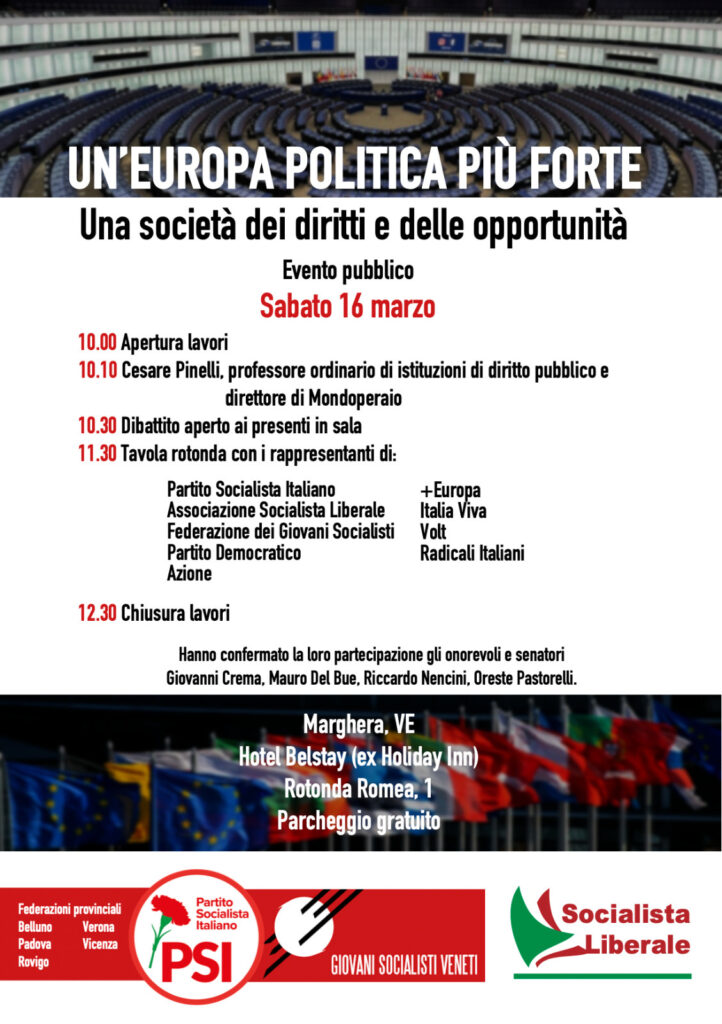 UN'EUROPA POLITICA PIÙ FORTE

Una società dei diritti e delle opportunità

Evento pubblico

Sabato 16 marzo

10.00 Apertura lavori

10.10 Cesare Pinelli, professore ordinario di istituzioni di diritto pubblico e direttore di Mondoperaio

10.30 Dibattito aperto ai presenti in sala

11.30 Tavola rotonda con i rappresentanti di:

Partito Socialista Italiano
Associazione Socialista Liberale
Federazione dei Giovani Socialisti
Partito Democratico
Azione

+Europa
Italia Viva
Volt
Radicali Italiani

12.30 Chiusura lavori

Hanno confermato la loro partecipazione gli onorevoli e senatori Giovanni Crema, Mauro Del Bue, Riccardo Nencini, Oreste Pastorelli.

Marghera, VE
Hotel Belstay (ex Holiday Inn)
Rotonda Romea, 1
Parcheggio gratuito

Federazioni provinciali
Belluno Verona
Padova Vicenza
Rovigo

Partito Socialista Italiano
PSI

GIOVANI SOCIALISTI VENETI

Socialista Liberale